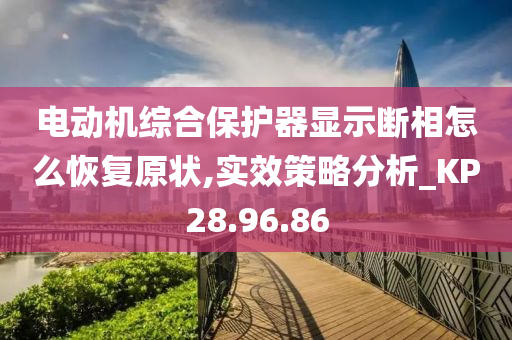 电动机综合保护器显示断相怎么恢复原状,实效策略分析_KP28.96.86